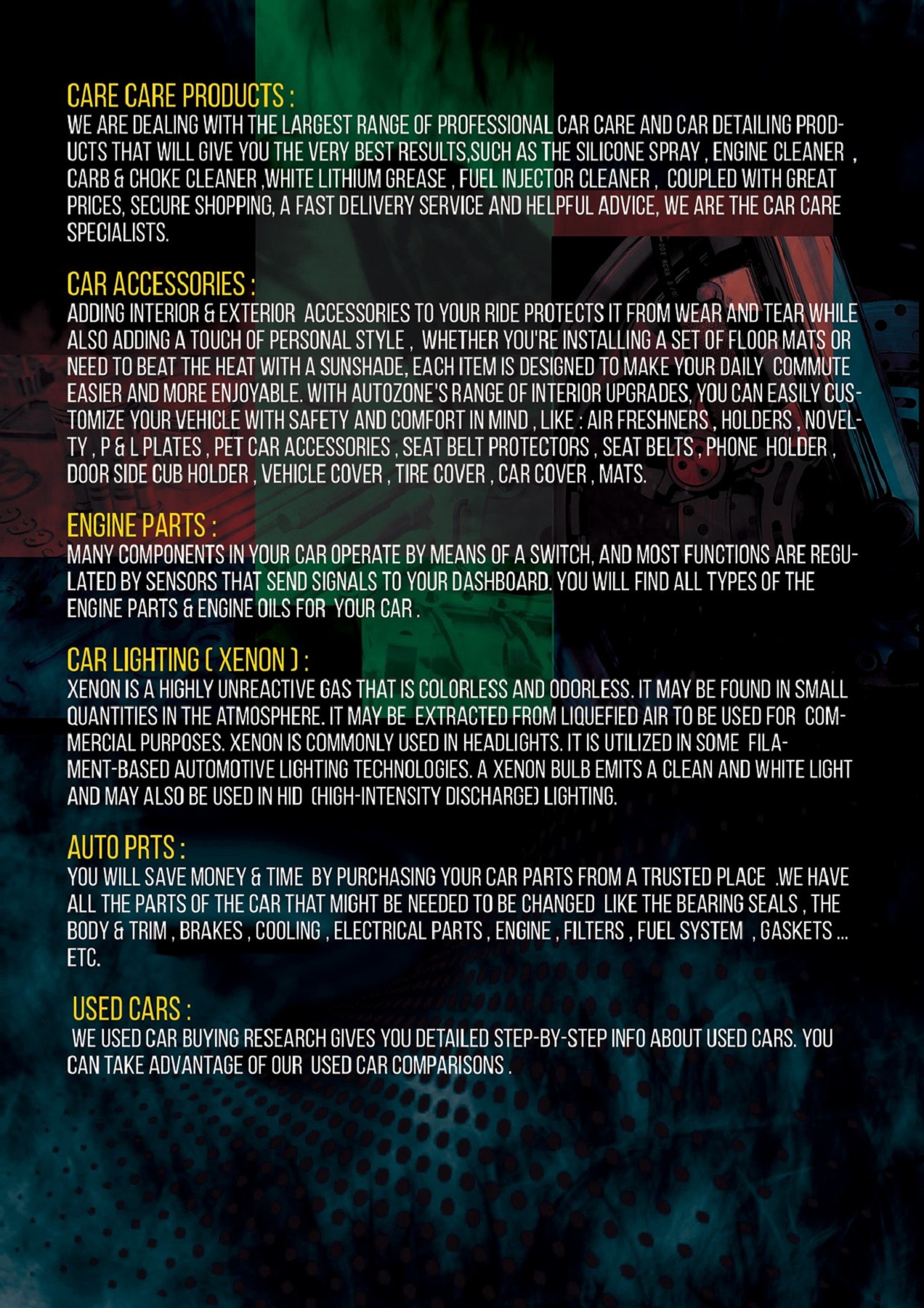 CARE CARE PRODUCTS :
WE ARE DEALING WITH THE LARGEST RANGE OF PROFESSIONAL CAR CARE AND CAR DETAILING PRODUCTS THAT WILL GIVE YOU THE VERY BEST RESULTS,SUCH AS THE SILICONE SPRAY , ENGINE CLEANER , CARB & CHOKE CLEANER ,WHITE LITHIUM GREASE , FUEL INJECTOR CLEANER , COUPLED WITH GREAT PRICES, SECURE SHOPPING, A FAST DELIVERY SERVICE AND HELPFUL ADVICE, WE ARE THE CAR CARE SPECIALISTS.

CAR ACCESSORIES :
ADDING INTERIOR & EXTERIOR ACCESSORIES TO YOUR RIDE PROTECTS IT FROM WEAR AND TEAR WHILE ALSO ADDING A TOUCH OF PERSONAL STYLE , WHETHER YOU'RE INSTALLING A SET OF FLOOR MATS OR NEED TO BEAT THE HEAT WITH A SUNSHADE, EACH ITEM IS DESIGNED TO MAKE YOUR DAILY COMMUTE EASIER AND MORE ENJOYABLE. WITH AUTOZONE'S RANGE OF INTERIOR UPGRADES, YOU CAN EASILY CUSTOMIZE YOUR VEHICLE WITH SAFETY AND COMFORT IN MIND , LIKE : AIR FRESHNERS , HOLDERS , NOVELTY , P & L PLATES , PET CAR ACCESSORIES , SEAT BELT PROTECTORS , SEAT BELTS , PHONE HOLDER , DOOR SIDE CUB HOLDER , VEHICLE COVER , TIRE COVER , CAR COVER , MATS.

ENGINE PARTS :
MANY COMPONENTS IN YOUR CAR OPERATE BY MEANS OF A SWITCH, AND MOST FUNCTIONS ARE REGULATED BY SENSORS THAT SEND SIGNALS TO YOUR DASHBOARD. YOU WILL FIND ALL TYPES OF THE ENGINE PARTS & ENGINE OILS FOR YOUR CAR .

CAR LIGHTING ( XENON ) :
XENON IS A HIGHLY UNREACTIVE GAS THAT IS COLORLESS AND ODORLESS. IT MAY BE FOUND IN SMALL QUANTITIES IN THE ATMOSPHERE. IT MAY BE EXTRACTED FROM LIQUEFIED AIR TO BE USED FOR COMMERCIAL PURPOSES. XENON IS COMMONLY USED IN HEADLIGHTS. IT IS UTILIZED IN SOME FILAMENT-BASED AUTOMOTIVE LIGHTING TECHNOLOGIES. A XENON BULB EMITS A CLEAN AND WHITE LIGHT AND MAY ALSO BE USED IN HID (HIGH-INTENSITY DISCHARGE) LIGHTING.

AUTO PRTS :
YOU WILL SAVE MONEY & TIME BY PURCHASING YOUR CAR PARTS FROM A TRUSTED PLACE .WE HAVE ALL THE PARTS OF THE CAR THAT MIGHT BE NEEDED TO BE CHANGED LIKE THE BEARING SEALS , THE BODY & TRIM , BRAKES , COOLING , ELECTRICAL PARTS , ENGINE , FILTERS , FUEL SYSTEM , GASKETS ... ETC.

USED CARS :
WE USED CAR BUYING RESEARCH GIVES YOU DETAILED STEP-BY-STEP INFO ABOUT USED CARS. YOU CAN TAKE ADVANTAGE OF OUR USED CAR COMPARISONS .